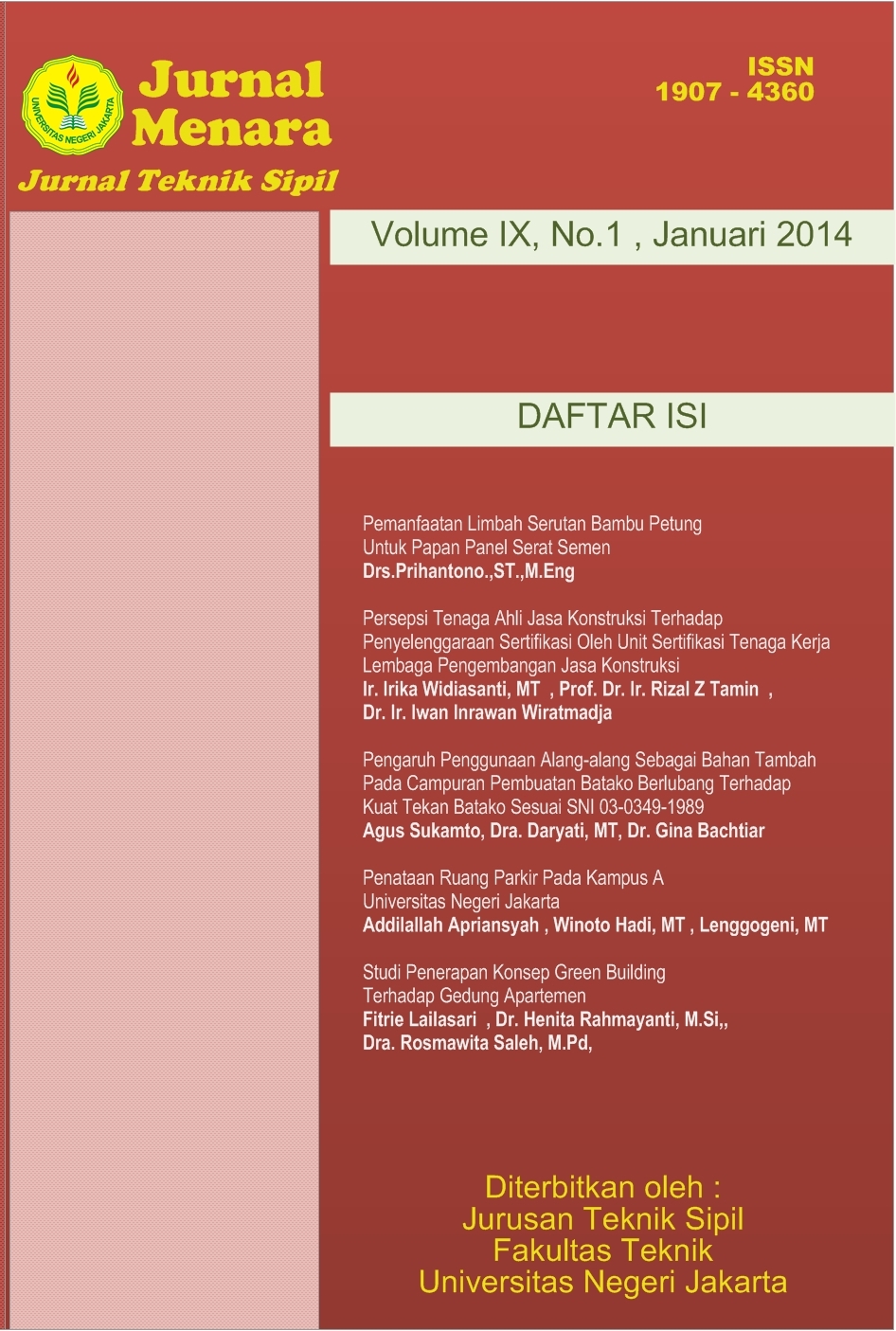 UNIVERSITAS NEGERI JAKARTA

Jurnal Menara

Jurnal Teknik Sipil

ISSN 1907 - 4360

Volume IX, No.1 , Januari 2014

DAFTAR ISI

Pemanfaatan Limbah Serutan Bambu Petung Untuk Papan Panel Serat Semen
Drs.Prihantono.,ST.,M.Eng

Persepsi Tenaga Ahli Jasa Konstruksi Terhadap Penyelenggaraan Sertifikasi Oleh Unit Sertifikasi Tenaga Kerja Lembaga Pengembangan Jasa Konstruksi
Ir. Irika Widiasanti, MT , Prof. Dr. Ir. Rizal Z Tamin , Dr. Ir. Iwan Inrawan Wiratmadja

Pengaruh Penggunaan Alang-alang Sebagai Bahan Tambah Pada Campuran Pembuatan Batako Berlubang Terhadap Kuat Tekan Batako Sesuai SNI 03-0349-1989
Agus Sukamto, Dra. Daryati, MT, Dr. Gina Bachtiar

Penataan Ruang Parkir Pada Kampus A Universitas Negeri Jakarta
Addilallah Apriansyah , Winoto Hadi, MT , Lenggogeni, MT

Studi Penerapan Konsep Green Building Terhadap Gedung Apartemen
Fitrie Lailasari , Dr. Henita Rahmayanti, M.Si,, Dra. Rosmawita Saleh, M.Pd,

Diterbitkan oleh :
Jurusan Teknik Sipil
Fakultas Teknik
Universitas Negeri Jakarta